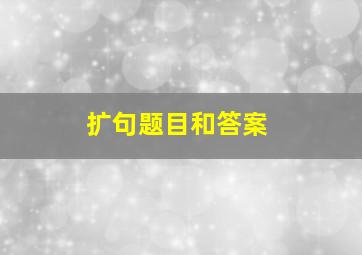 扩句题目和答案